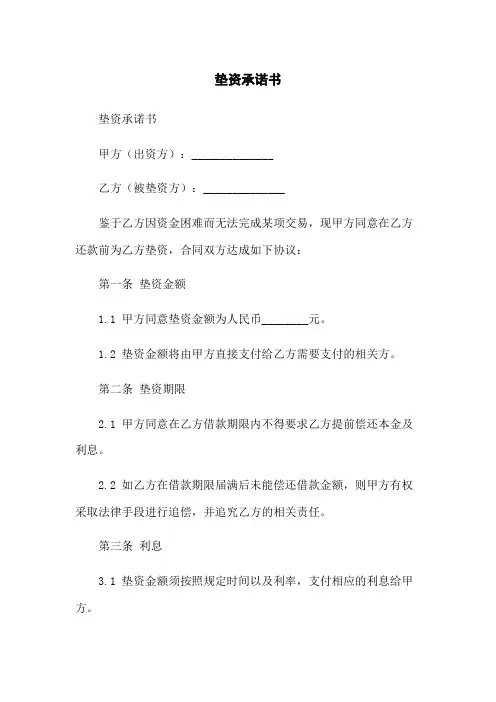 垫资承诺书

垫资承诺书

甲方（出资方）：______________

乙方（被垫资方）：______________

鉴于乙方因资金困难而无法完成某项交易，现甲方同意在乙方还款前为乙方垫资，合同双方达成如下协议：

第一条 垫资金额

1.1 甲方同意垫资金额为人民币________元。

1.2 垫资金额将由甲方直接支付给乙方需要支付的相关方。

第二条 垫资期限

2.1 甲方同意在乙方借款期限内不得要求乙方提前偿还本金及利息。

2.2 如乙方在借款期限届满后未能偿还借款金额，则甲方有权采取法律手段进行追偿，并追究乙方的相关责任。

第三条 利息

3.1 垫资金额须按照规定时间以及利率，支付相应的利息给甲方。